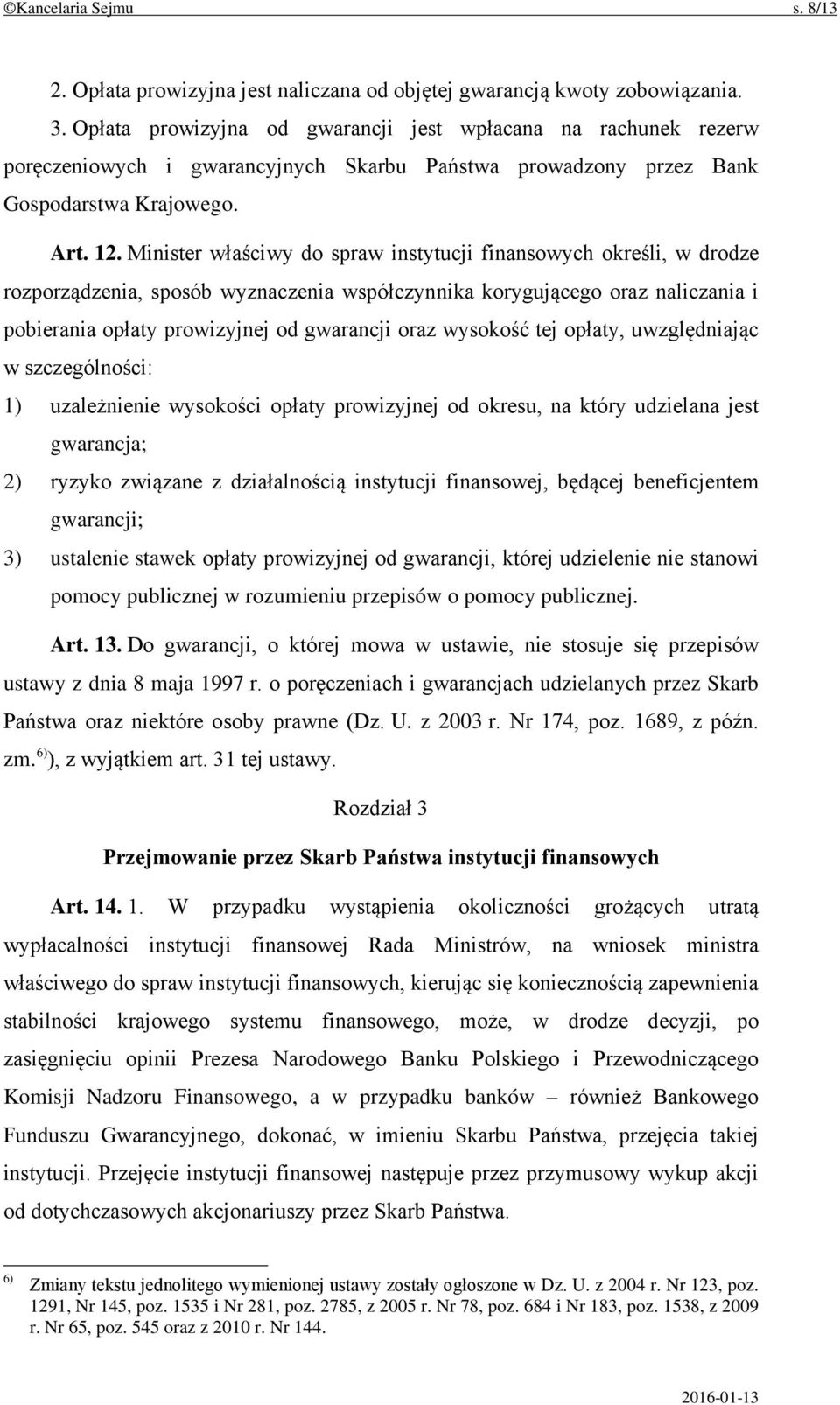 ©Kancelaria Sejmu s. 8/13

2. Opłata prowizyjna jest naliczana od objętej gwarancją kwoty zobowiązania.

3. Opłata prowizyjna od gwarancji jest wpłacana na rachunek rezerw poręczeniowych i gwarancyjnych Skarbu Państwa prowadzony przez Bank Gospodarstwa Krajowego.

Art. 12. Minister właściwy do spraw instytucji finansowych określi, w drodze rozporządzenia, sposób wyznaczenia współczynnika korygującego oraz naliczania i pobierania opłaty prowizyjnej od gwarancji oraz wysokość tej opłaty, uwzględniając w szczególności:

1) uzależnienie wysokości opłaty prowizyjnej od okresu, na który udzielana jest gwarancja;

2) ryzyko związane z działalnością instytucji finansowej, będącej beneficjentem gwarancji;

3) ustalenie stawek opłaty prowizyjnej od gwarancji, której udzielenie nie stanowi pomocy publicznej w rozumieniu przepisów o pomocy publicznej.

Art. 13. Do gwarancji, o której mowa w ustawie, nie stosuje się przepisów ustawy z dnia 8 maja 1997 r. o poręczeniach i gwarancjach udzielanych przez Skarb Państwa oraz niektóre osoby prawne (Dz. U. z 2003 r. Nr 174, poz. 1689, z późn. zm.$^{6)}$), z wyjątkiem art. 31 tej ustawy.

Rozdział 3

Przejmowanie przez Skarb Państwa instytucji finansowych

Art. 14. 1. W przypadku wystąpienia okoliczności grożących utratą wypłacalności instytucji finansowej Rada Ministrów, na wniosek ministra właściwego do spraw instytucji finansowych, kierując się koniecznością zapewnienia stabilności krajowego systemu finansowego, może, w drodze decyzji, po zasięgnięciu opinii Prezesa Narodowego Banku Polskiego i Przewodniczącego Komisji Nadzoru Finansowego, a w przypadku banków – również Bankowego Funduszu Gwarancyjnego, dokonać, w imieniu Skarbu Państwa, przejęcia takiej instytucji. Przejęcie instytucji finansowej następuje przez przymusowy wykup akcji od dotychczasowych akcjonariuszy przez Skarb Państwa.

$^{6)}$ Zmiany tekstu jednolitego wymienionej ustawy zostały ogłoszone w Dz. U. z 2004 r. Nr 123, poz. 1291, Nr 145, poz. 1535 i Nr 281, poz. 2785, z 2005 r. Nr 78, poz. 684 i Nr 183, poz. 1538, z 2009 r. Nr 65, poz. 545 oraz z 2010 r. Nr 144.

2016-01-13